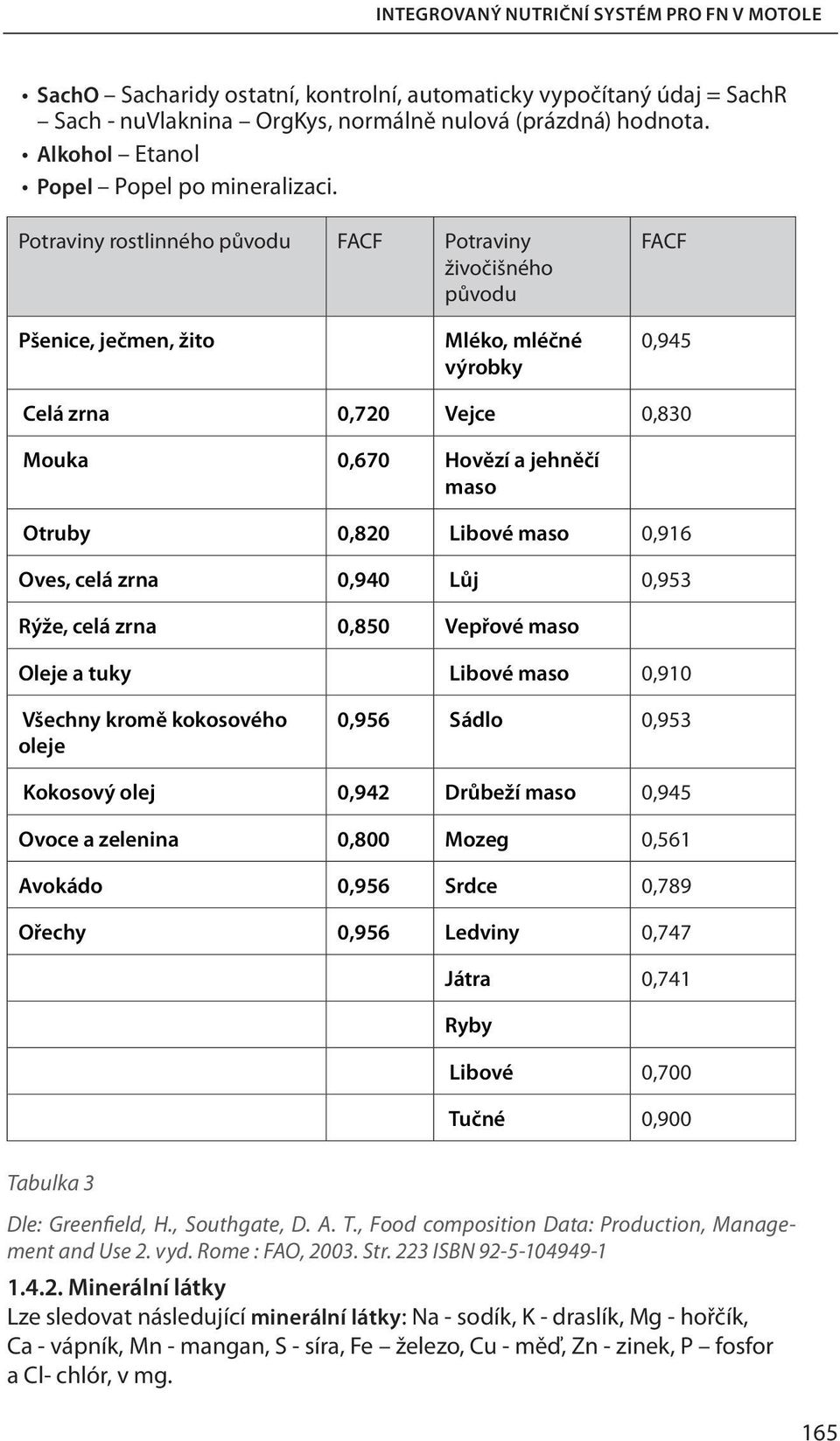 INTEGROVANÝ NUTRIČNÍ SYSTÉM PRO FN V MOTOLE

• SachO – Sacharidy ostatní, kontrolní, automaticky vypočítaný údaj = SachR – Sach - nuVlaknina – OrgKys, normálně nulová (prázdná) hodnota.
• Alkohol – Etanol
• Popel – Popel po mineralizaci.

| Potraviny rostlinného původu | FACF | Potraviny živočišného původu | FACF |
|---|---|---|---|
| Pšenice, ječmen, žito | | Mléko, mléčné výrobky | 0,945 |
| Celá zrna | 0,720 | Vejce | 0,830 |
| Mouka | 0,670 | Hovězí a jehněčí maso | |
| Otruby | 0,820 | Libové maso | 0,916 |
| Oves, celá zrna | 0,940 | Lůj | 0,953 |
| Rýže, celá zrna | 0,850 | Vepřové maso | |
| Oleje a tuky | | Libové maso | 0,910 |
| Všechny kromě kokosového oleje | 0,956 | Sádlo | 0,953 |
| Kokosový olej | 0,942 | Drůbeží maso | 0,945 |
| Ovoce a zelenina | 0,800 | Mozeg | 0,561 |
| Avokádo | 0,956 | Srdce | 0,789 |
| Ořechy | 0,956 | Ledviny | 0,747 |
| | | Játra | 0,741 |
| | | Ryby | |
| | | Libové | 0,700 |
| | | Tučné | 0,900 |

Tabulka 3

Dle: Greenfield, H., Southgate, D. A. T., Food composition Data: Production, Management and Use 2. vyd. Rome : FAO, 2003. Str. 223 ISBN 92-5-104949-1

1.4.2. Minerální látky
Lze sledovat následující minerální látky: Na - sodík, K - draslík, Mg - hořčík, Ca - vápník, Mn - mangan, S - síra, Fe – železo, Cu - měď, Zn - zinek, P – fosfor a Cl- chlór, v mg.

165